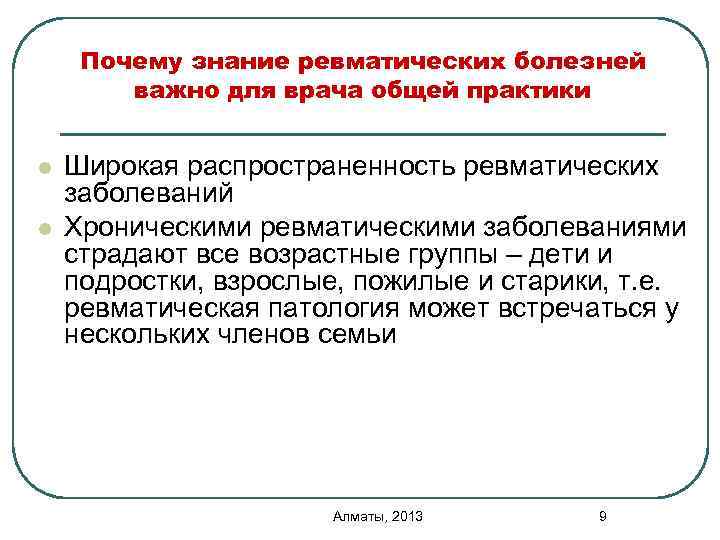 Почему знание ревматических болезней важно для врача общей практики

Широкая распространенность ревматических заболеваний

Хроническими ревматическими заболеваниями страдают все возрастные группы – дети и подростки, взрослые, пожилые и старики, т.е. ревматическая патология может встречаться у нескольких членов семьи

Алматы, 2013

9